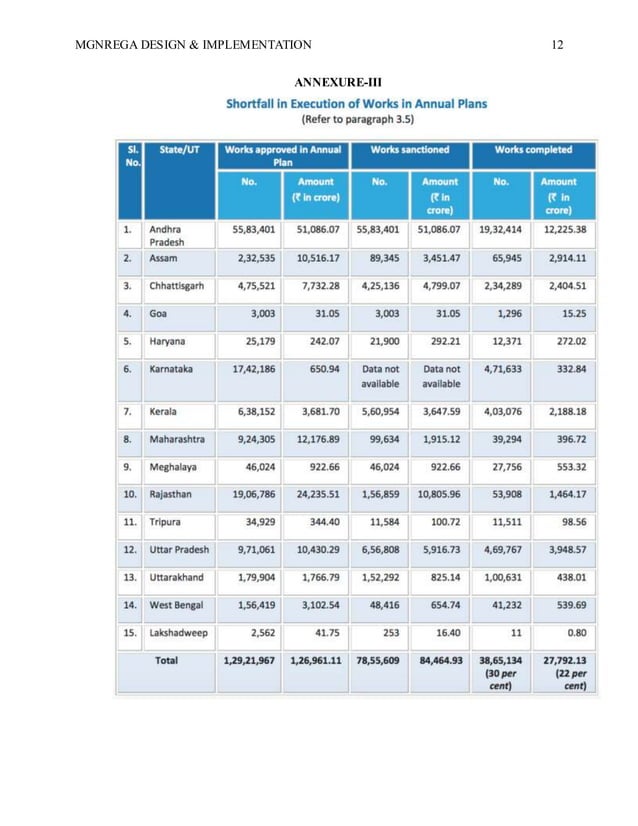 MGNREGA DESIGN & IMPLEMENTATION 12

ANNEXURE-III

Shortfall in Execution of Works in Annual Plans
(Refer to paragraph 3.5)

| Sl. No. | State/UT | Works approved in Annual Plan No. | Works approved in Annual Plan Amount (₹ in crore) | Works sanctioned No. | Works sanctioned Amount (₹ in crore) | Works completed No. | Works completed Amount (₹ in crore) |
|---|---|---|---|---|---|---|---|
| 1. | Andhra Pradesh | 55,83,401 | 51,086.07 | 55,83,401 | 51,086.07 | 19,32,414 | 12,225.38 |
| 2. | Assam | 2,32,535 | 10,516.17 | 89,345 | 3,451.47 | 65,945 | 2,914.11 |
| 3. | Chhattisgarh | 4,75,521 | 7,732.28 | 4,25,136 | 4,799.07 | 2,34,289 | 2,404.51 |
| 4. | Goa | 3,003 | 31.05 | 3,003 | 31.05 | 1,296 | 15.25 |
| 5. | Haryana | 25,179 | 242.07 | 21,900 | 292.21 | 12,371 | 272.02 |
| 6. | Karnataka | 17,42,186 | 650.94 | Data not available | Data not available | 4,71,633 | 332.84 |
| 7. | Kerala | 6,38,152 | 3,681.70 | 5,60,954 | 3,647.59 | 4,03,076 | 2,188.18 |
| 8. | Maharashtra | 9,24,305 | 12,176.89 | 99,634 | 1,915.12 | 39,294 | 396.72 |
| 9. | Meghalaya | 46,024 | 922.66 | 46,024 | 922.66 | 27,756 | 553.32 |
| 10. | Rajasthan | 19,06,786 | 24,235.51 | 1,56,859 | 10,805.96 | 53,908 | 1,464.17 |
| 11. | Tripura | 34,929 | 344.40 | 11,584 | 100.72 | 11,511 | 98.56 |
| 12. | Uttar Pradesh | 9,71,061 | 10,430.29 | 6,56,808 | 5,916.73 | 4,69,767 | 3,948.57 |
| 13. | Uttarakhand | 1,79,904 | 1,766.79 | 1,52,292 | 825.14 | 1,00,631 | 438.01 |
| 14. | West Bengal | 1,56,419 | 3,102.54 | 48,416 | 654.74 | 41,232 | 539.69 |
| 15. | Lakshadweep | 2,562 | 41.75 | 253 | 16.40 | 11 | 0.80 |
| | Total | 1,29,21,967 | 1,26,961.11 | 78,55,609 | 84,464.93 | 38,65,134 (30 per cent) | 27,792.13 (22 per cent) |